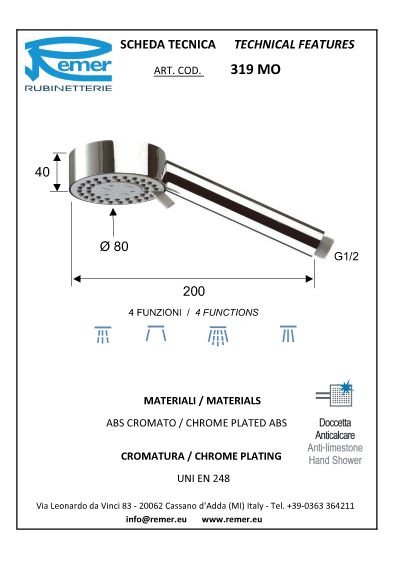 Remer
RUBINETTERIE

SCHEDA TECNICA TECHNICAL FEATURES

ART. COD. 319 MO

40

Ø 80

G1/2

200

4 FUNZIONI / 4 FUNCTIONS

MATERIALI / MATERIALS

ABS CROMATO / CHROME PLATED ABS

CROMATURA / CHROME PLATING

UNI EN 248

Doccetta Anticalcare
Anti-limestone Hand Shower

Via Leonardo da Vinci 83 - 20062 Cassano d'Adda (MI) Italy - Tel. +39-0363 364211
info@remer.eu www.remer.eu